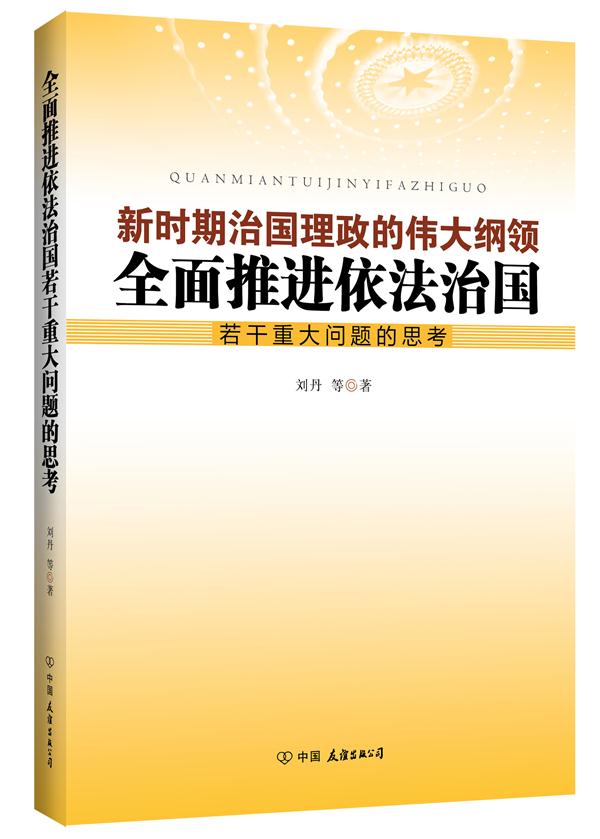 全面推进依法治国若干重大问题的思考

刘丹 等◎著

中国友谊出版公司

QUANMIANTUIJINYIFAZHIGUO

新时期治国理政的伟大纲领

全面推进依法治国

若干重大问题的思考

刘丹 等◎著

中国友谊出版公司